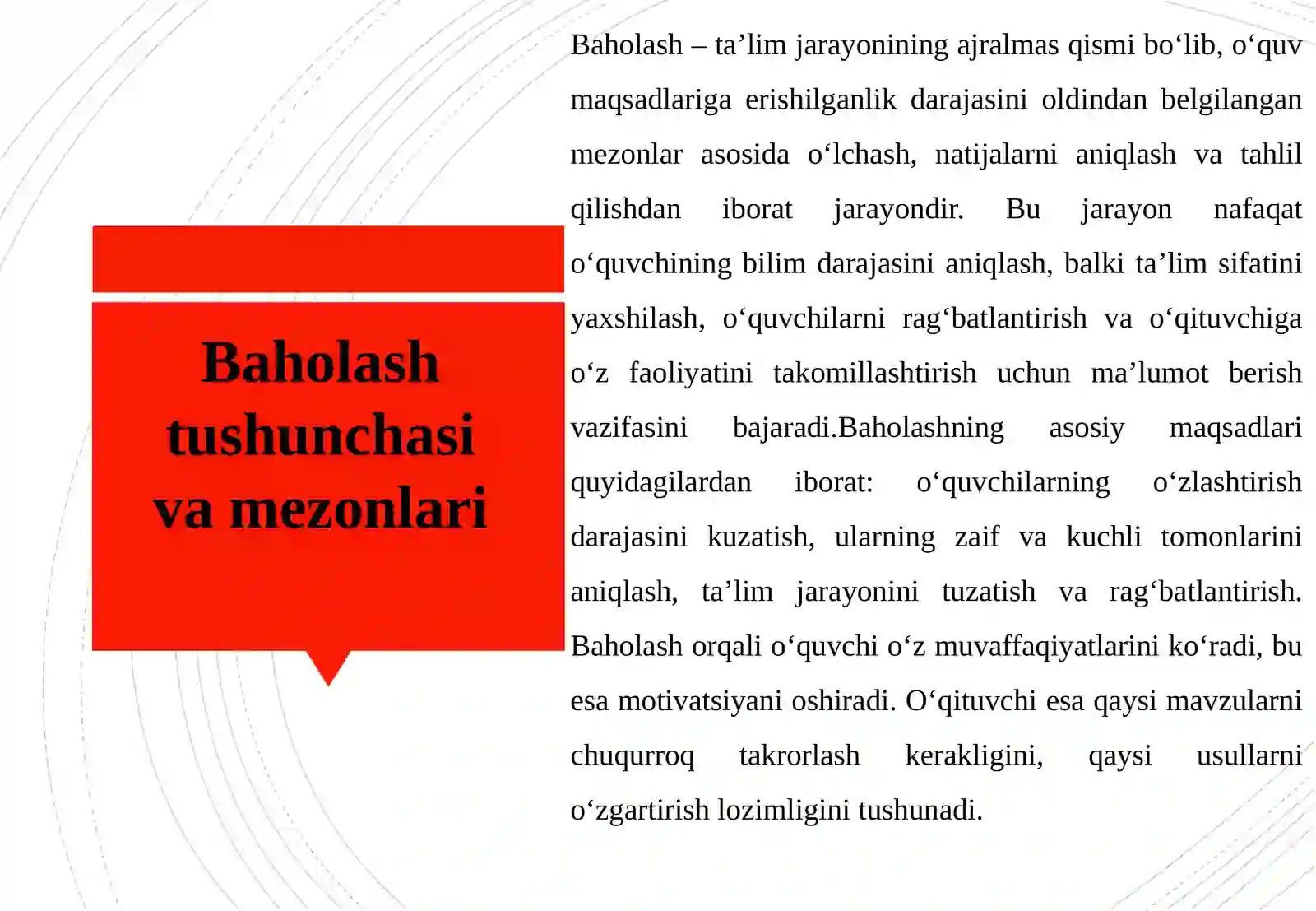 Baholash tushunchasi va mezonlari

Baholash – ta’lim jarayonining ajralmas qismi bo‘lib, o‘quv maqsadlariga erishilganlik darajasini oldindan belgilangan mezonlar asosida o‘lchash, natijalarni aniqlash va tahlil qilishdan iborat jarayondir. Bu jarayon nafaqat o‘quvchining bilim darajasini aniqlash, balki ta’lim sifatini yaxshilash, o‘quvchilarni rag‘batlantirish va o‘qituvchiga o‘z faoliyatini takomillashtirish uchun ma’lumot berish vazifasini bajaradi.Baholashning asosiy maqsadlari quyidagilardan iborat: o‘quvchilarning o‘zlashtirish darajasini kuzatish, ularning zaif va kuchli tomonlarini aniqlash, ta’lim jarayonini tuzatish va rag‘batlantirish. Baholash orqali o‘quvchi o‘z muvaffaqiyatlarini ko‘radi, bu esa motivatsiyani oshiradi. O‘qituvchi esa qaysi mavzularni chuqurroq takrorlash kerakligini, qaysi usullarni o‘zgartirish lozimligini tushunadi.